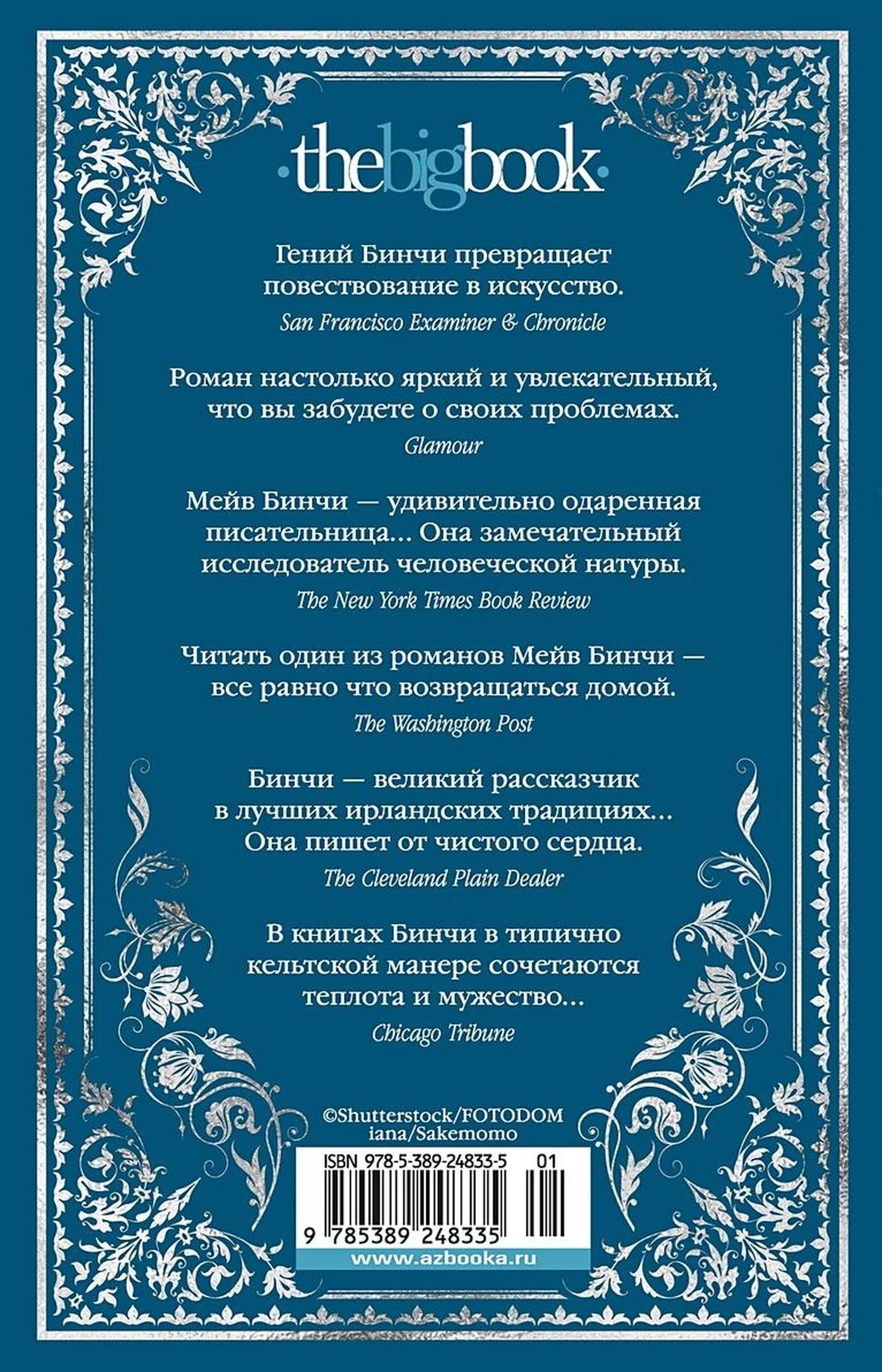 thebigbook

Гений Бинчи превращает повествование в искусство.
San Francisco Examiner & Chronicle

Роман настолько яркий и увлекательный, что вы забудете о своих проблемах.
Glamour

Мейв Бинчи — удивительно одаренная писательница... Она замечательный исследователь человеческой натуры.
The New York Times Book Review

Читать один из романов Мейв Бинчи — все равно что возвращаться домой.
The Washington Post

Бинчи — великий рассказчик в лучших ирландских традициях... Она пишет от чистого сердца.
The Cleveland Plain Dealer

В книгах Бинчи в типично кельтской манере сочетаются теплота и мужество...
Chicago Tribune

©Shutterstock/FOTODOM
iana/Sakemomo

ISBN 978-5-389-24833-5 01

9 785389 248335

www.azbooka.ru